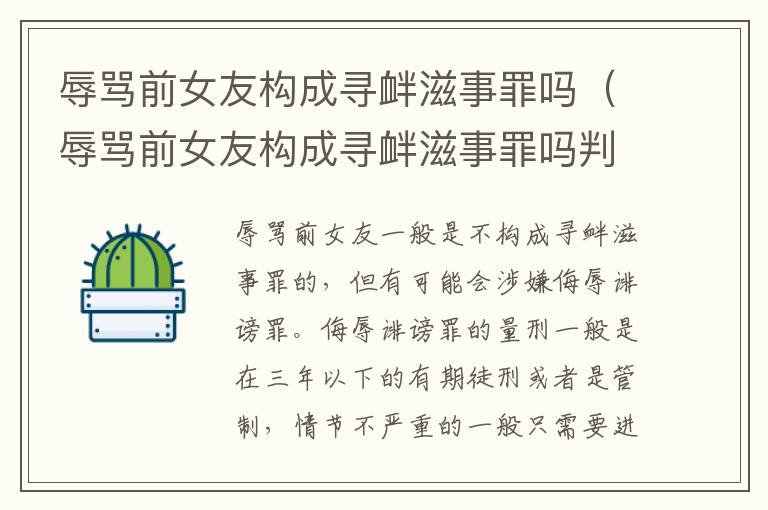 辱骂前女友构成寻衅滋事罪吗（辱骂前女友构成寻衅滋事罪吗判

辱骂前女友一般是不构成寻衅滋事罪的，但有可能会涉嫌侮辱诽谤罪。侮辱诽谤罪的量刑一般是在三年以下的有期徒刑或者是管制，情节不严重的一般只需要进